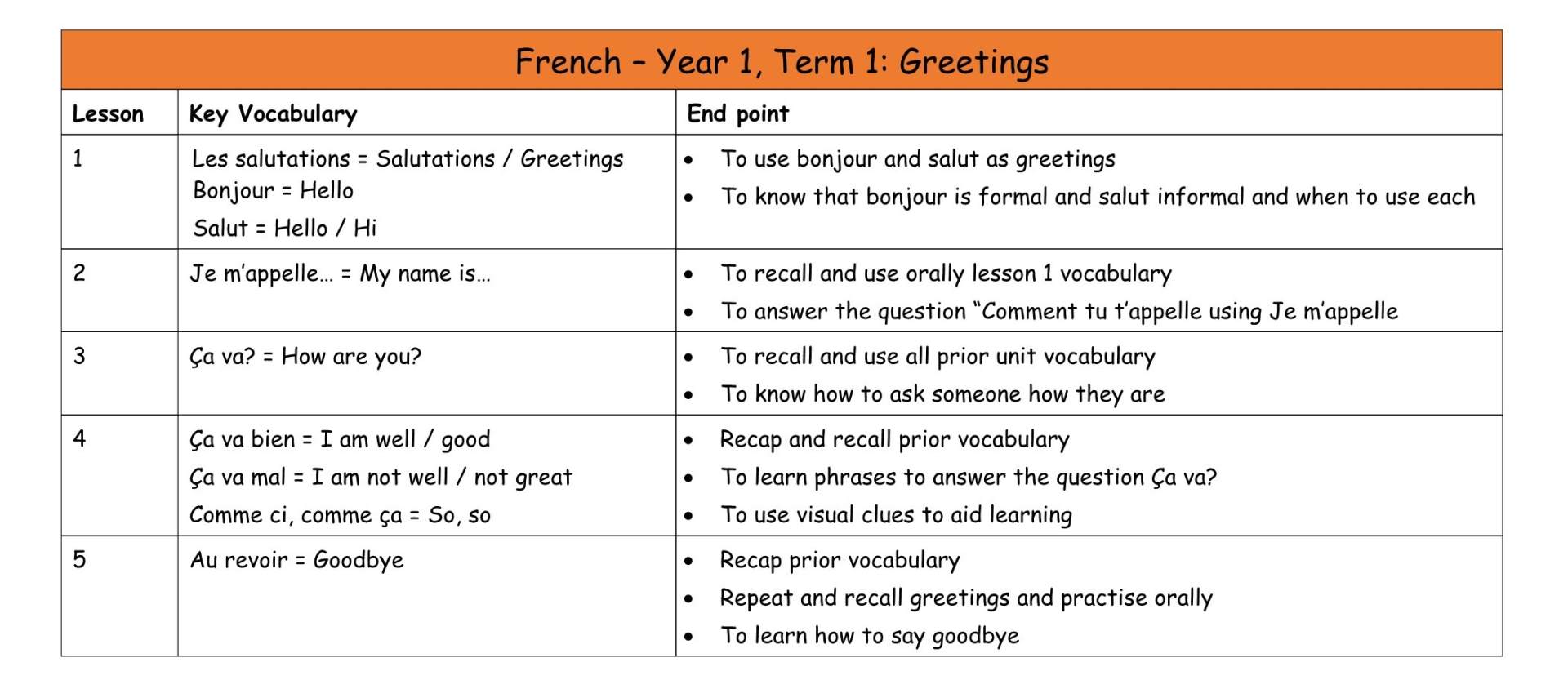 French – Year 1, Term 1: Greetings

| Lesson | Key Vocabulary | End point |
|---|---|---|
| 1 | Les salutations = Salutations / Greetings<br>Bonjour = Hello<br>Salut = Hello / Hi | • To use bonjour and salut as greetings<br>• To know that bonjour is formal and salut informal and when to use each |
| 2 | Je m'appelle… = My name is… | • To recall and use orally lesson 1 vocabulary<br>• To answer the question "Comment tu t'appelle using Je m'appelle |
| 3 | Ça va? = How are you? | • To recall and use all prior unit vocabulary<br>• To know how to ask someone how they are |
| 4 | Ça va bien = I am well / good<br>Ça va mal = I am not well / not great<br>Comme ci, comme ça = So, so | • Recap and recall prior vocabulary<br>• To learn phrases to answer the question Ça va?<br>• To use visual clues to aid learning |
| 5 | Au revoir = Goodbye | • Recap prior vocabulary<br>• Repeat and recall greetings and practise orally<br>• To learn how to say goodbye |